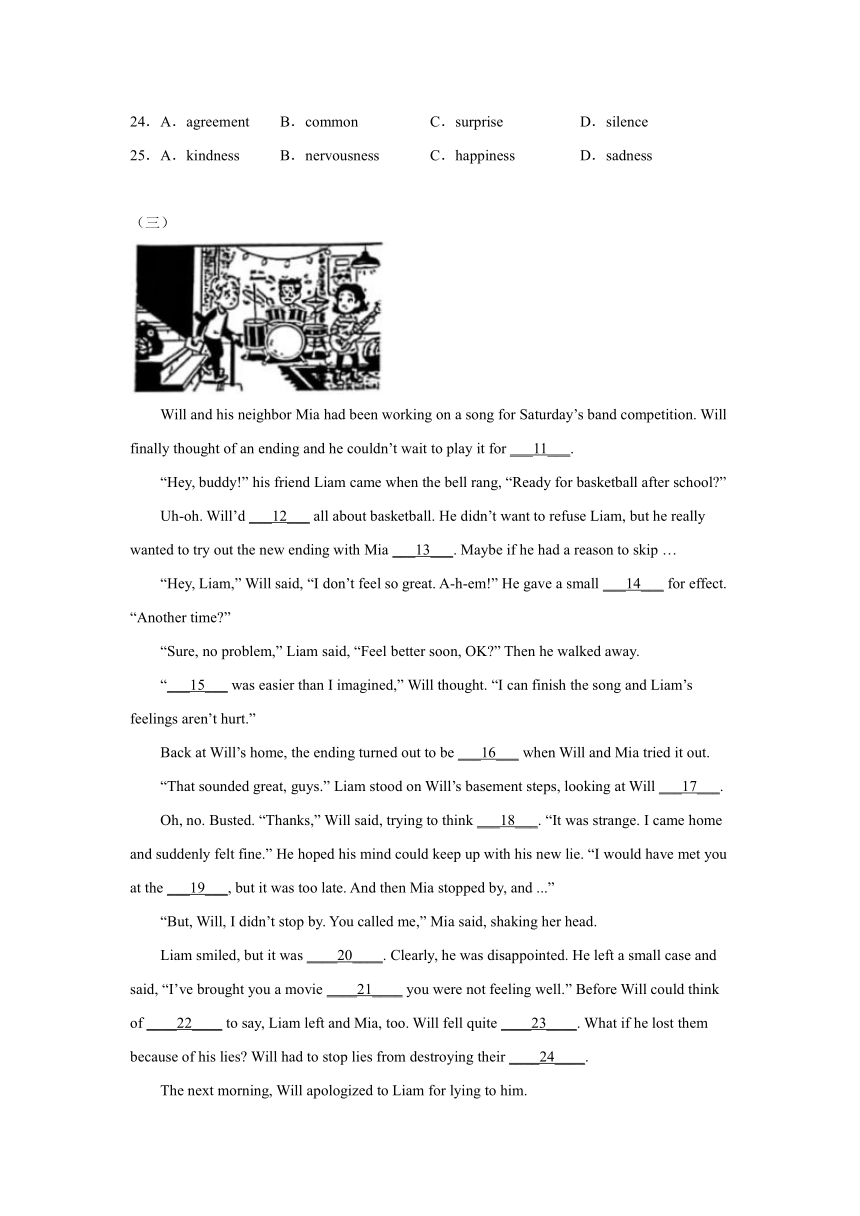 24．A．agreement　B．common　C．surprise　D．silence
25．A．kindness　B．nervousness　C．happiness　D．sadness

（三）

Will and his neighbor Mia had been working on a song for Saturday’s band competition. Will finally thought of an ending and he couldn’t wait to play it for ___11___.

“Hey, buddy!” his friend Liam came when the bell rang, “Ready for basketball after school?”

Uh-oh. Will’d ___12___ all about basketball. He didn’t want to refuse Liam, but he really wanted to try out the new ending with Mia ___13___. Maybe if he had a reason to skip …

“Hey, Liam,” Will said, “I don’t feel so great. A-h-em!” He gave a small ___14___ for effect. “Another time?”

“Sure, no problem,” Liam said, “Feel better soon, OK?” Then he walked away.

“___15___ was easier than I imagined,” Will thought. “I can finish the song and Liam’s feelings aren’t hurt.”

Back at Will’s home, the ending turned out to be ___16___ when Will and Mia tried it out.

“That sounded great, guys.” Liam stood on Will’s basement steps, looking at Will ___17___.

Oh, no. Busted. “Thanks,” Will said, trying to think ___18___. “It was strange. I came home and suddenly felt fine.” He hoped his mind could keep up with his new lie. “I would have met you at the ___19___, but it was too late. And then Mia stopped by, and ...”

“But, Will, I didn’t stop by. You called me,” Mia said, shaking her head.

Liam smiled, but it was ____20____. Clearly, he was disappointed. He left a small case and said, “I’ve brought you a movie ____21____ you were not feeling well.” Before Will could think of ____22____ to say, Liam left and Mia, too. Will fell quite ____23____. What if he lost them because of his lies? Will had to stop lies from destroying their ____24____.

The next morning, Will apologized to Liam for lying to him.